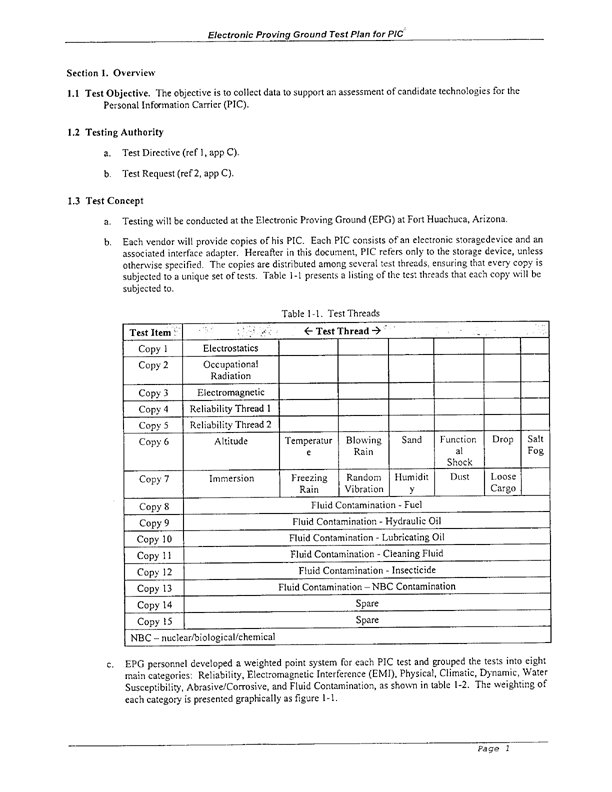 Electronic Proving Ground Test Plan for PIC

Section 1. Overview

1.1 Test Objective. The objective is to collect data to support an assessment of candidate technologies for the Personal Information Carrier (PIC).

1.2 Testing Authority

a. Test Directive (ref 1, app C).

b. Test Request (ref 2, app C).

1.3 Test Concept

a. Testing will be conducted at the Electronic Proving Ground (EPG) at Fort Huachuca, Arizona.

b. Each vendor will provide copies of his PIC. Each PIC consists of an electronic storagedevice and an associated interface adapter. Hereafter in this document, PIC refers only to the storage device, unless otherwise specified. The copies are distributed among several test threads, ensuring that every copy is subjected to a unique set of tests. Table 1-1 presents a listing of the test threads that each copy will be subjected to.

Table 1-1. Test Threads

| Test Item | ← Test Thread → | | | | | | |
|---|---|---|---|---|---|---|---|
| Copy 1 | Electrostatics | | | | | | |
| Copy 2 | Occupational Radiation | | | | | | |
| Copy 3 | Electromagnetic | | | | | | |
| Copy 4 | Reliability Thread 1 | | | | | | |
| Copy 5 | Reliability Thread 2 | | | | | | |
| Copy 6 | Altitude | Temperature | Blowing Rain | Sand | Functional Shock | Drop | Salt Fog |
| Copy 7 | Immersion | Freezing Rain | Random Vibration | Humidity | Dust | Loose Cargo | |
| Copy 8 | Fluid Contamination - Fuel | | | | | | |
| Copy 9 | Fluid Contamination - Hydraulic Oil | | | | | | |
| Copy 10 | Fluid Contamination - Lubricating Oil | | | | | | |
| Copy 11 | Fluid Contamination - Cleaning Fluid | | | | | | |
| Copy 12 | Fluid Contamination - Insecticide | | | | | | |
| Copy 13 | Fluid Contamination – NBC Contamination | | | | | | |
| Copy 14 | Spare | | | | | | |
| Copy 15 | Spare | | | | | | |
| NBC – nuclear/biological/chemical | | | | | | | |

c. EPG personnel developed a weighted point system for each PIC test and grouped the tests into eight main categories: Reliability, Electromagnetic Interference (EMI), Physical, Climatic, Dynamic, Water Susceptibility, Abrasive/Corrosive, and Fluid Contamination, as shown in table 1-2. The weighting of each category is presented graphically as figure 1-1.

Page 1